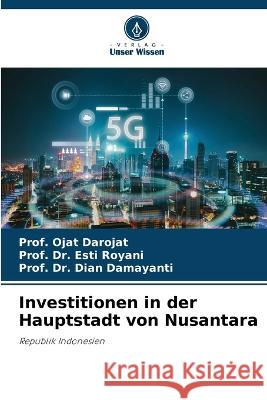 VERLAG
Unser Wissen

5G

Prof. Ojat Darojat
Prof. Dr. Esti Royani
Prof. Dr. Dian Damayanti

Investitionen in der Hauptstadt von Nusantara

Republik Indonesien

Kraina Książek